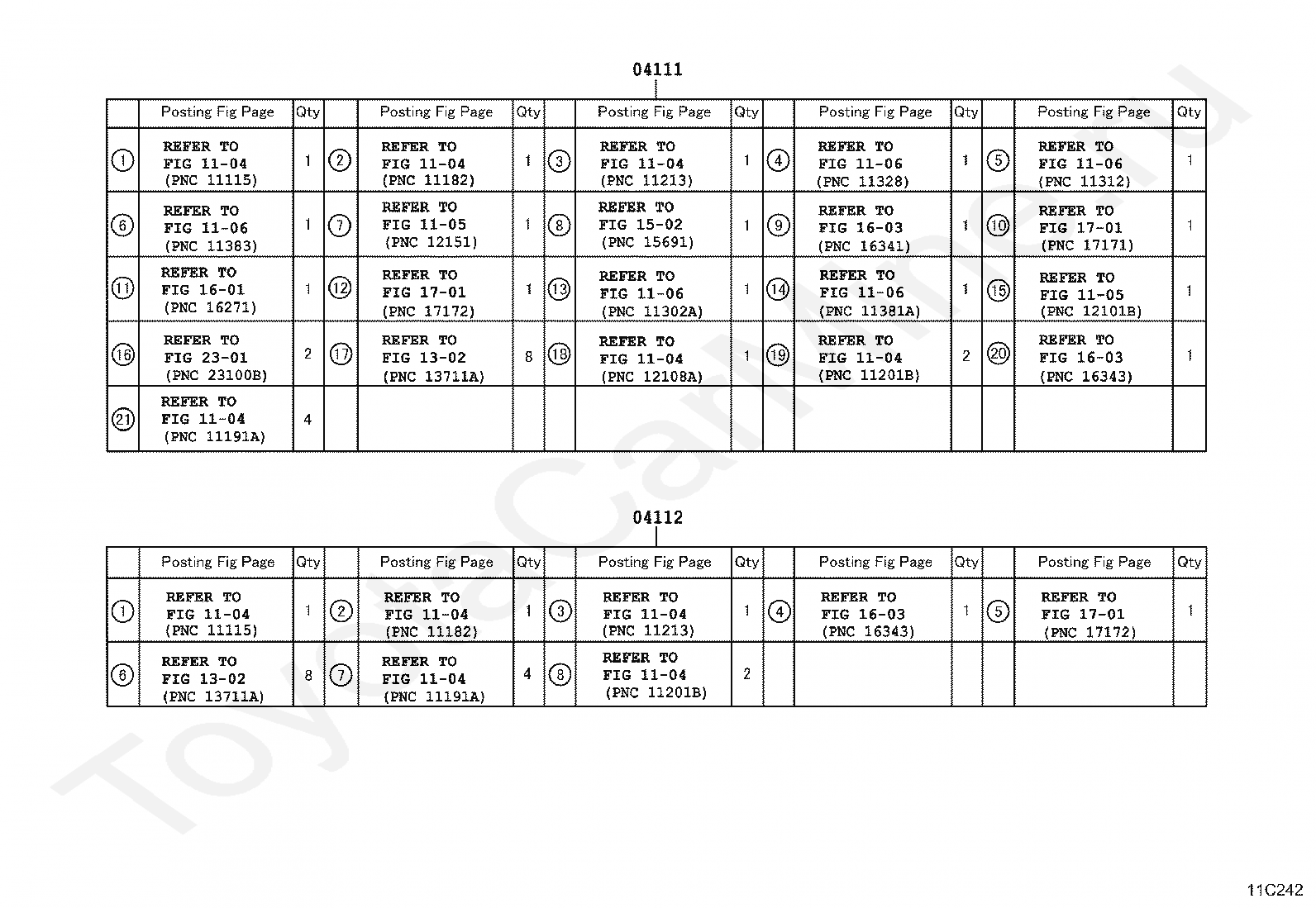 04111

| | Posting Fig Page | Qty | | Posting Fig Page | Qty | | Posting Fig Page | Qty | | Posting Fig Page | Qty | | Posting Fig Page | Qty |
|---|---|---|---|---|---|---|---|---|---|---|---|---|---|---|
| ① | REFER TO FIG 11-04 (PNC 11115) | 1 | ② | REFER TO FIG 11-04 (PNC 11182) | 1 | ③ | REFER TO FIG 11-04 (PNC 11213) | 1 | ④ | REFER TO FIG 11-06 (PNC 11328) | 1 | ⑤ | REFER TO FIG 11-06 (PNC 11312) | 1 |
| ⑥ | REFER TO FIG 11-06 (PNC 11383) | 1 | ⑦ | REFER TO FIG 11-05 (PNC 12151) | 1 | ⑧ | REFER TO FIG 15-02 (PNC 15691) | 1 | ⑨ | REFER TO FIG 16-03 (PNC 16341) | 1 | ⑩ | REFER TO FIG 17-01 (PNC 17171) | 1 |
| ⑪ | REFER TO FIG 16-01 (PNC 16271) | 1 | ⑫ | REFER TO FIG 17-01 (PNC 17172) | 1 | ⑬ | REFER TO FIG 11-06 (PNC 11302A) | 1 | ⑭ | REFER TO FIG 11-06 (PNC 11381A) | 1 | ⑮ | REFER TO FIG 11-05 (PNC 12101B) | 1 |
| ⑯ | REFER TO FIG 23-01 (PNC 23100B) | 2 | ⑰ | REFER TO FIG 13-02 (PNC 13711A) | 8 | ⑱ | REFER TO FIG 11-04 (PNC 12108A) | 1 | ⑲ | REFER TO FIG 11-04 (PNC 11201B) | 2 | ⑳ | REFER TO FIG 16-03 (PNC 16343) | 1 |
| ㉑ | REFER TO FIG 11-04 (PNC 11191A) | 4 | | | | | | | | | | | | |

04112

| | Posting Fig Page | Qty | | Posting Fig Page | Qty | | Posting Fig Page | Qty | | Posting Fig Page | Qty | | Posting Fig Page | Qty |
|---|---|---|---|---|---|---|---|---|---|---|---|---|---|---|
| ① | REFER TO FIG 11-04 (PNC 11115) | 1 | ② | REFER TO FIG 11-04 (PNC 11182) | 1 | ③ | REFER TO FIG 11-04 (PNC 11213) | 1 | ④ | REFER TO FIG 16-03 (PNC 16343) | 1 | ⑤ | REFER TO FIG 17-01 (PNC 17172) | 1 |
| ⑥ | REFER TO FIG 13-02 (PNC 13711A) | 8 | ⑦ | REFER TO FIG 11-04 (PNC 11191A) | 4 | ⑧ | REFER TO FIG 11-04 (PNC 11201B) | 2 | | | | | | |

ToyotaCarInfo.ru

11C242